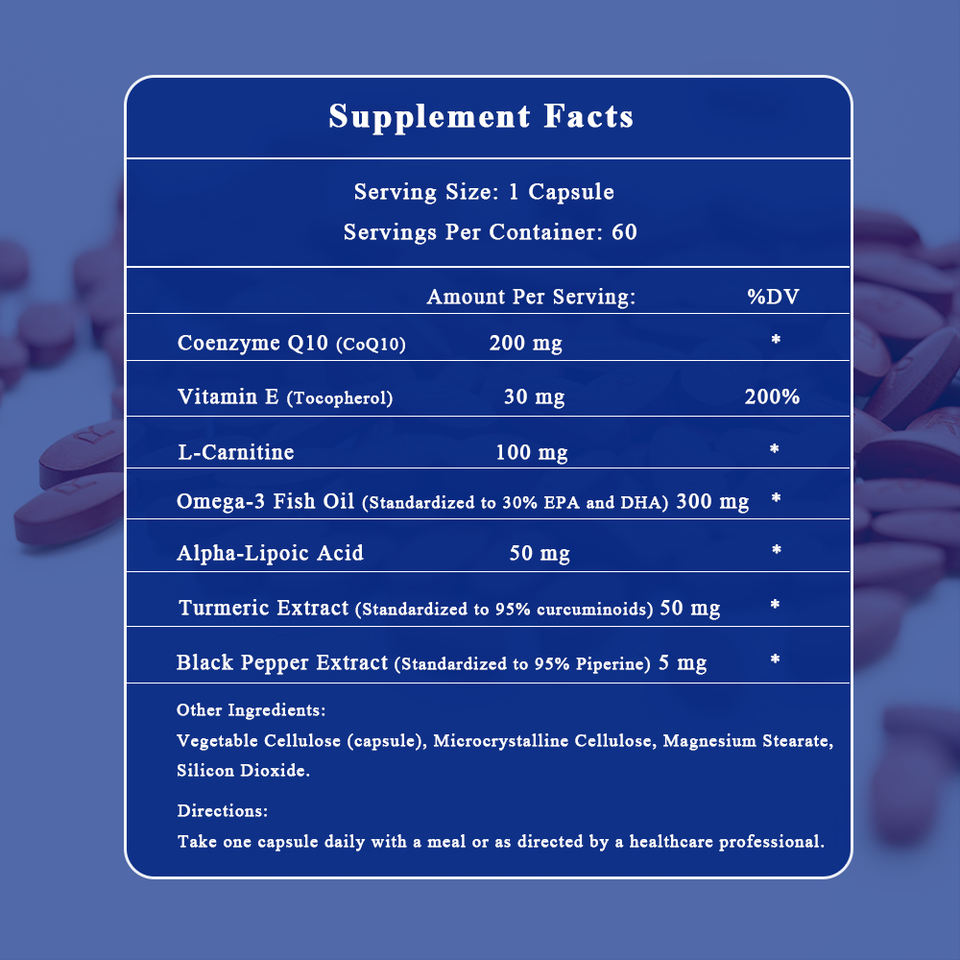 Supplement Facts

Serving Size: 1 Capsule
Servings Per Container: 60

| | Amount Per Serving: | %DV |
|---|---|---|
| Coenzyme Q10 (CoQ10) | 200 mg | * |
| Vitamin E (Tocopherol) | 30 mg | 200% |
| L-Carnitine | 100 mg | * |
| Omega-3 Fish Oil (Standardized to 30% EPA and DHA) | 300 mg | * |
| Alpha-Lipoic Acid | 50 mg | * |
| Turmeric Extract (Standardized to 95% curcuminoids) | 50 mg | * |
| Black Pepper Extract (Standardized to 95% Piperine) | 5 mg | * |

Other Ingredients:
Vegetable Cellulose (capsule), Microcrystalline Cellulose, Magnesium Stearate, Silicon Dioxide.

Directions:
Take one capsule daily with a meal or as directed by a healthcare professional.